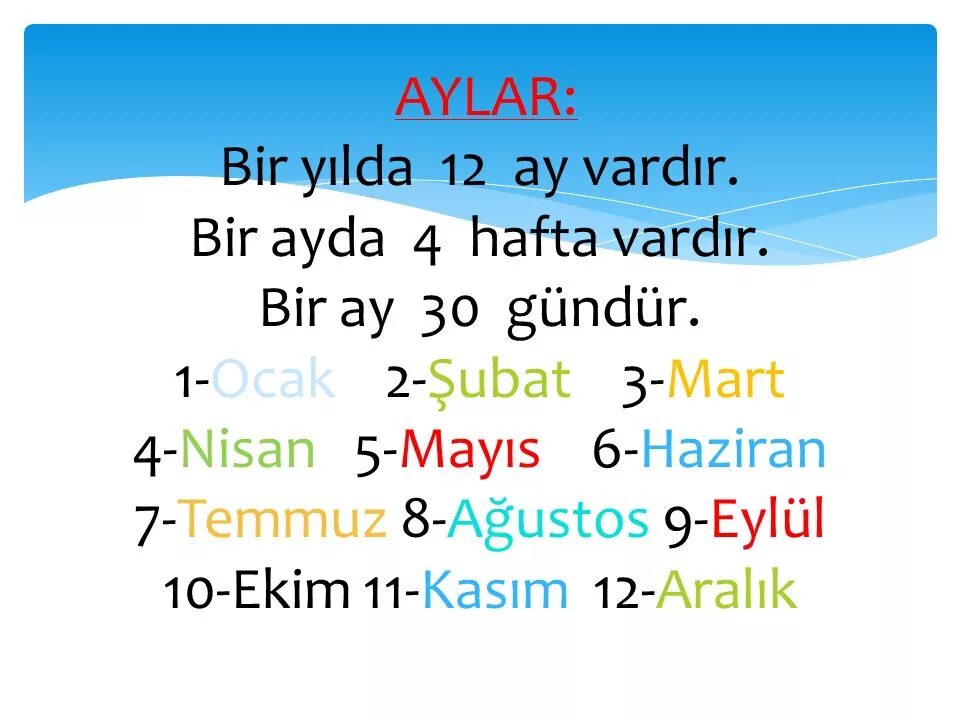 AYLAR:

Bir yılda 12 ay vardır.
Bir ayda 4 hafta vardır.
Bir ay 30 gündür.

1-Ocak 2-Şubat 3-Mart
4-Nisan 5-Mayıs 6-Haziran
7-Temmuz 8-Ağustos 9-Eylül
10-Ekim 11-Kasım 12-Aralık